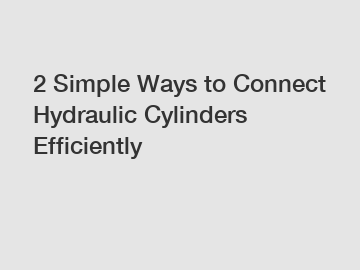 2 Simple Ways to Connect Hydraulic Cylinders Efficiently